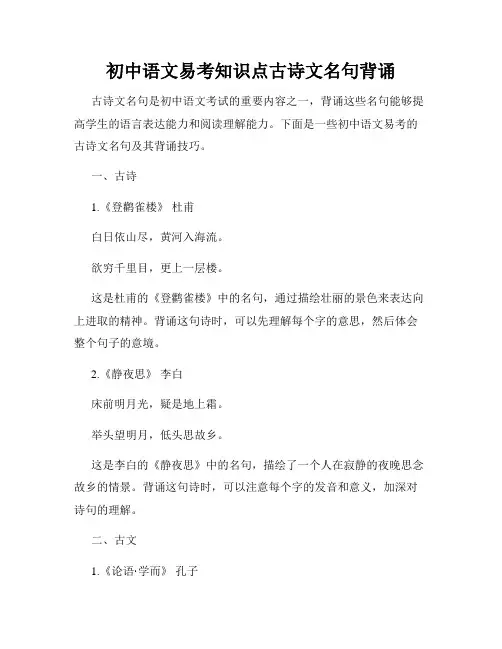 初中语文易考知识点古诗文名句背诵

古诗文名句是初中语文考试的重要内容之一，背诵这些名句能够提高学生的语言表达能力和阅读理解能力。下面是一些初中语文易考的古诗文名句及其背诵技巧。

一、古诗

1.《登鹳雀楼》 杜甫

白日依山尽，黄河入海流。

欲穷千里目，更上一层楼。

这是杜甫的《登鹳雀楼》中的名句，通过描绘壮丽的景色来表达向上进取的精神。背诵这句诗时，可以先理解每个字的意思，然后体会整个句子的意境。

2.《静夜思》 李白

床前明月光，疑是地上霜。

举头望明月，低头思故乡。

这是李白的《静夜思》中的名句，描绘了一个人在寂静的夜晚思念故乡的情景。背诵这句诗时，可以注意每个字的发音和意义，加深对诗句的理解。

二、古文

1.《论语·学而》 孔子